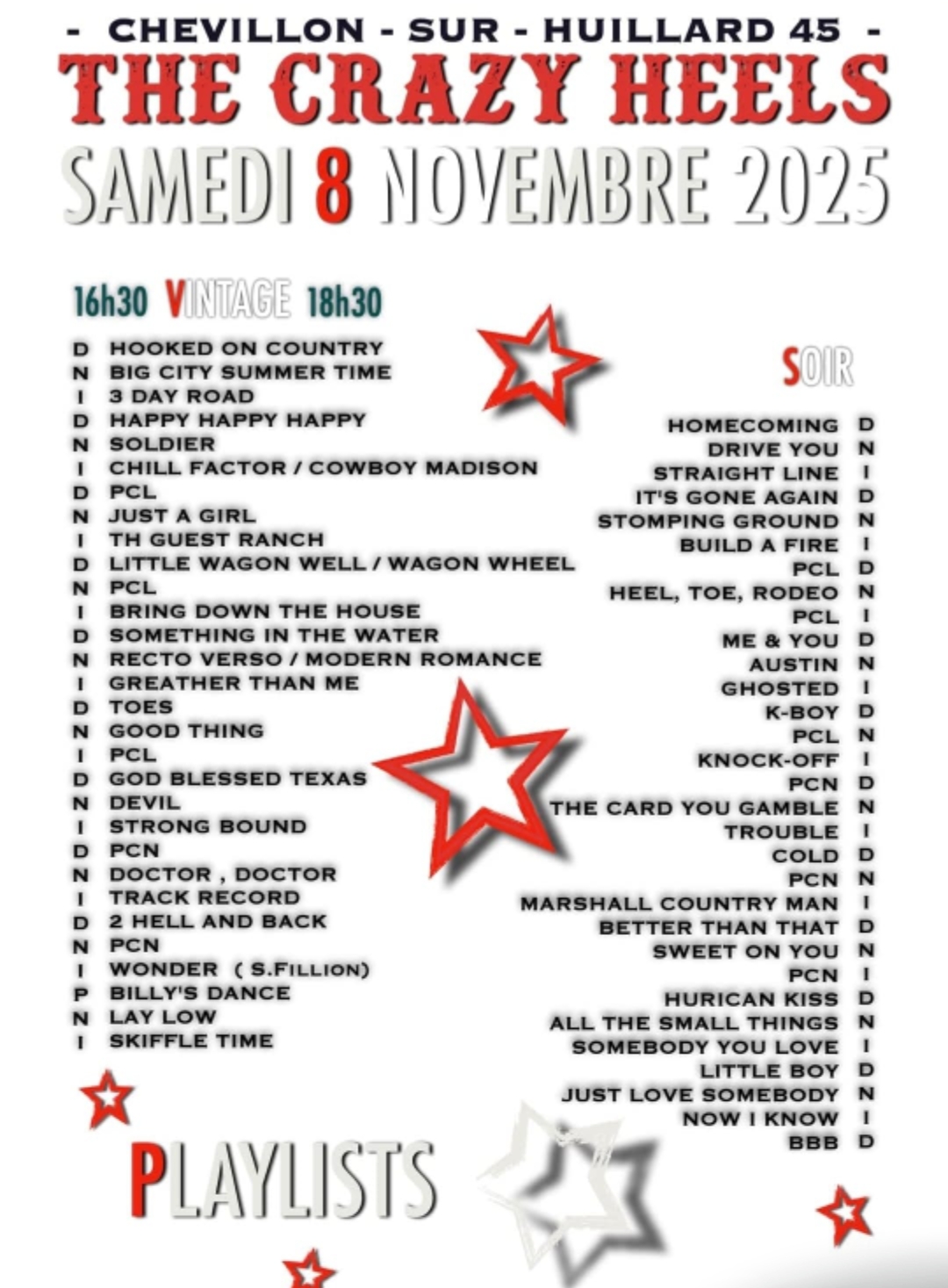 - CHEVILLON - SUR - HUILLARD 45 -
THE CRAZY HEELS
SAMEDI 8 NOVEMBRE 2025

16h30 VINTAGE 18h30

D HOOKED ON COUNTRY
N BIG CITY SUMMER TIME
I 3 DAY ROAD
D HAPPY HAPPY HAPPY
N SOLDIER
I CHILL FACTOR / COWBOY MADISON
D PCL
N JUST A GIRL
I TH GUEST RANCH
D LITTLE WAGON WELL / WAGON WHEEL
N PCL
I BRING DOWN THE HOUSE
D SOMETHING IN THE WATER
N RECTO VERSO / MODERN ROMANCE
I GREATHER THAN ME
D TOES
N GOOD THING
I PCL
D GOD BLESSED TEXAS
N DEVIL
I STRONG BOUND
D PCN
N DOCTOR , DOCTOR
I TRACK RECORD
D 2 HELL AND BACK
N PCN
I WONDER ( S.FILLION)
P BILLY'S DANCE
N LAY LOW
I SKIFFLE TIME

SOIR

HOMECOMING D
DRIVE YOU N
STRAIGHT LINE I
IT'S GONE AGAIN D
STOMPING GROUND N
BUILD A FIRE I
PCL D
HEEL, TOE, RODEO N
PCL I
ME & YOU D
AUSTIN N
GHOSTED I
K-BOY D
PCL N
KNOCK-OFF I
PCN D
THE CARD YOU GAMBLE N
TROUBLE I
COLD D
PCN N
MARSHALL COUNTRY MAN I
BETTER THAN THAT D
SWEET ON YOU N
PCN I
HURICAN KISS D
ALL THE SMALL THINGS N
SOMEBODY YOU LOVE I
LITTLE BOY D
JUST LOVE SOMEBODY N
NOW I KNOW I
BBB D

PLAYLISTS